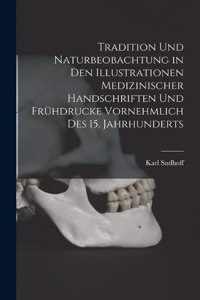 Tradition Und Naturbeobachtung in Den Illustrationen Medizinischer Handschriften Und Frühdrucke Vornehmlich Des 15. Jahrhunderts

Karl Sudhoff